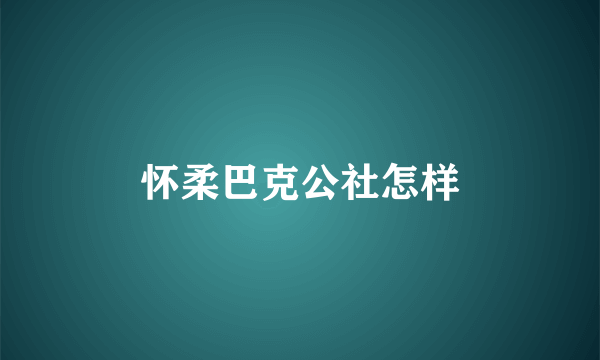 怀柔巴克公社怎样